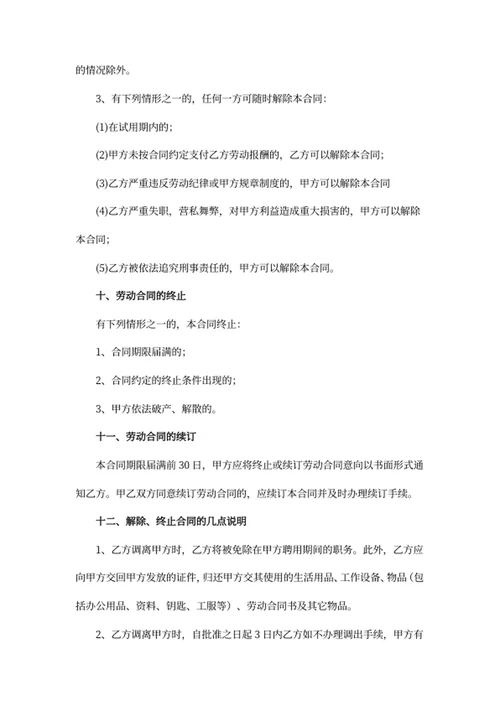 的情况除外。

3、有下列情形之一的，任何一方可随时解除本合同：

(1)在试用期内的；

(2)甲方未按合同约定支付乙方劳动报酬的，乙方可以解除本合同；

(3)乙方严重违反劳动纪律或甲方规章制度的，甲方可以解除本合同

(4)乙方严重失职，营私舞弊，对甲方利益造成重大损害的，甲方可以解除本合同；

(5)乙方被依法追究刑事责任的，甲方可以解除本合同。

十、劳动合同的终止

有下列情形之一的，本合同终止：

1、合同期限届满的；

2、合同约定的终止条件出现的；

3、甲方依法破产、解散的。

十一、劳动合同的续订

本合同期限届满前 30 日，甲方应将终止或续订劳动合同意向以书面形式通知乙方。甲乙双方同意续订劳动合同的，应续订本合同并及时办理续订手续。

十二、解除、终止合同的几点说明

1、乙方调离甲方时，乙方将被免除在甲方聘用期间的职务。此外，乙方应向甲方交回甲方发放的证件，归还甲方交其使用的生活用品、工作设备、物品（包括办公用品、资料、钥匙、工服等）、劳动合同书及其它物品。

2、乙方调离甲方时，自批准之日起 3 日内乙方如不办理调出手续，甲方有